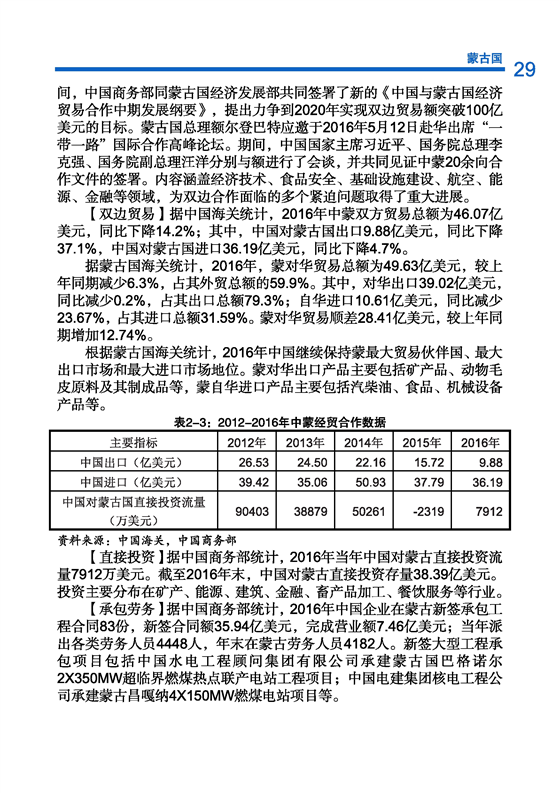 蒙古国 29

间，中国商务部同蒙古国经济发展部共同签署了新的《中国与蒙古国经济贸易合作中期发展纲要》，提出力争到2020年实现双边贸易额突破100亿美元的目标。蒙古国总理额尔登巴特应邀于2016年5月12日赴华出席“一带一路”国际合作高峰论坛。期间，中国国家主席习近平、国务院总理李克强、国务院副总理汪洋分别与额进行了会谈，并共同见证中蒙20余向合作文件的签署。内容涵盖经济技术、食品安全、基础设施建设、航空、能源、金融等领域，为双边合作面临的多个紧迫问题取得了重大进展。

【双边贸易】据中国海关统计，2016年中蒙双方贸易总额为46.07亿美元，同比下降14.2%；其中，中国对蒙古国出口9.88亿美元，同比下降37.1%，中国对蒙古国进口36.19亿美元，同比下降4.7%。

据蒙古国海关统计，2016年，蒙对华贸易总额为49.63亿美元，较上年同期减少6.3%，占其外贸总额的59.9%。其中，对华出口39.02亿美元，同比减少0.2%，占其出口总额79.3%；自华进口10.61亿美元，同比减少23.67%，占其进口总额31.59%。蒙对华贸易顺差28.41亿美元，较上年同期增加12.74%。

根据蒙古国海关统计，2016年中国继续保持蒙最大贸易伙伴国、最大出口市场和最大进口市场地位。蒙对华出口产品主要包括矿产品、动物毛皮原料及其制成品等，蒙自华进口产品主要包括汽柴油、食品、机械设备产品等。

表2-3：2012-2016年中蒙经贸合作数据

| 主要指标 | 2012年 | 2013年 | 2014年 | 2015年 | 2016年 |
|---|---|---|---|---|---|
| 中国出口（亿美元） | 26.53 | 24.50 | 22.16 | 15.72 | 9.88 |
| 中国进口（亿美元） | 39.42 | 35.06 | 50.93 | 37.79 | 36.19 |
| 中国对蒙古国直接投资流量（万美元） | 90403 | 38879 | 50261 | -2319 | 7912 |

资料来源：中国海关，中国商务部

【直接投资】据中国商务部统计，2016年当年中国对蒙古直接投资流量7912万美元。截至2016年末，中国对蒙古直接投资存量38.39亿美元。投资主要分布在矿产、能源、建筑、金融、畜产品加工、餐饮服务等行业。

【承包劳务】据中国商务部统计，2016年中国企业在蒙古新签承包工程合同83份，新签合同额35.94亿美元，完成营业额7.46亿美元；当年派出各类劳务人员4448人，年末在蒙古劳务人员4182人。新签大型工程承包项目包括中国水电工程顾问集团有限公司承建蒙古国巴格诺尔2X350MW超临界燃煤热点联产电站工程项目；中国电建集团核电工程公司承建蒙古昌嘎纳4X150MW燃煤电站项目等。